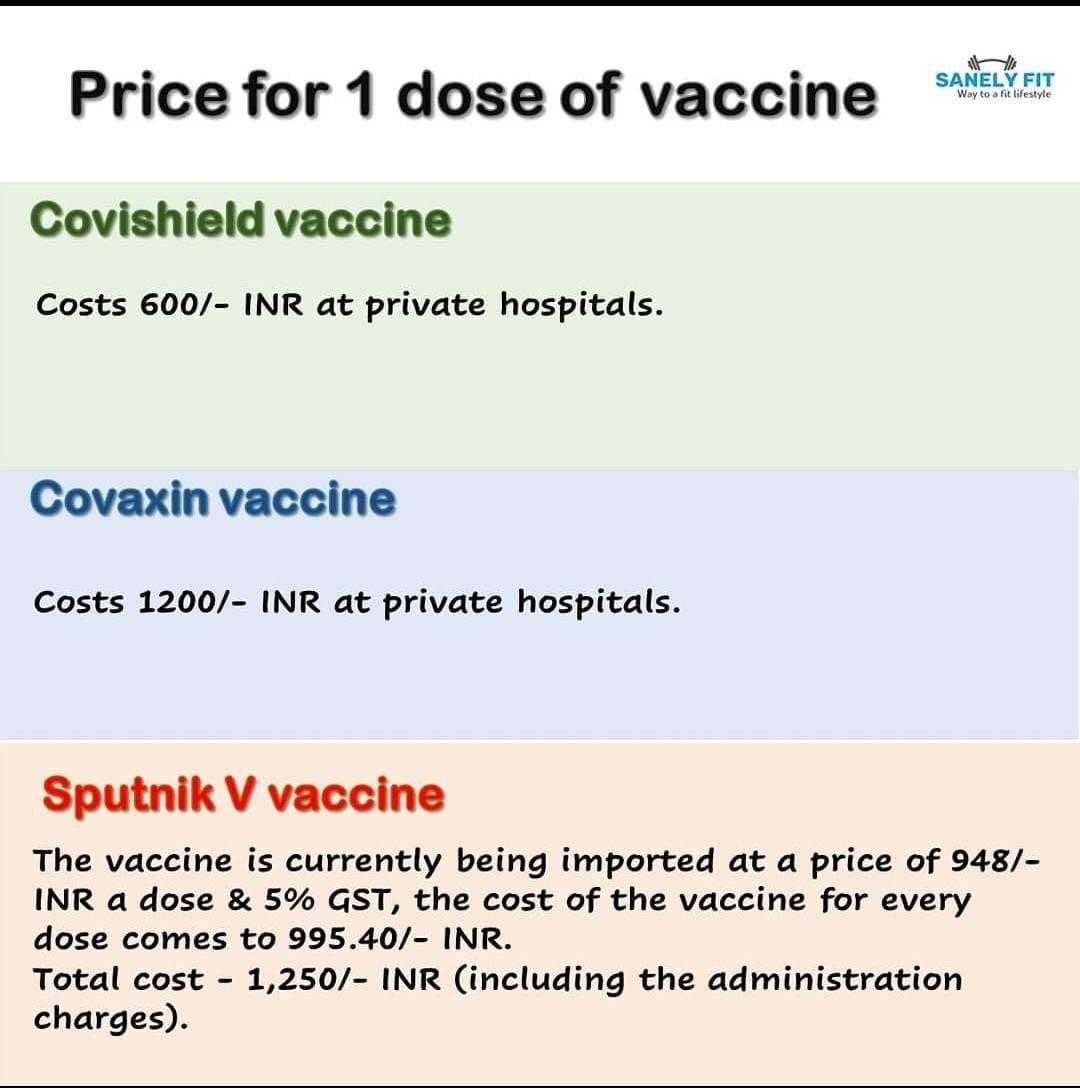 Price for 1 dose of vaccine

SANELY FIT
Way to a fit lifestyle

Covishield vaccine

Costs 600/- INR at private hospitals.

Covaxin vaccine

Costs 1200/- INR at private hospitals.

Sputnik V vaccine

The vaccine is currently being imported at a price of 948/- INR a dose & 5% GST, the cost of the vaccine for every dose comes to 995.40/- INR.
Total cost - 1,250/- INR (including the administration charges).